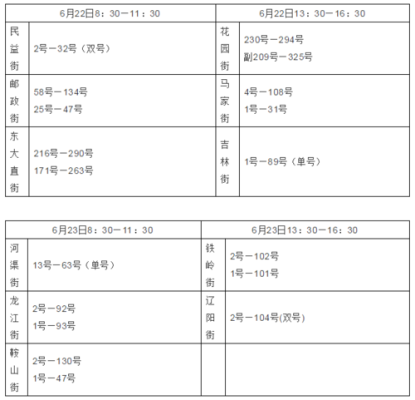 | 6月22日8：30－11：30 | | 6月22日13：30－16：30 | |
|---|---|---|---|
| 民益街 | 2号－32号（双号） | 花园街 | 230号－294号 副209号－325号 |
| 邮政街 | 58号－134号 25号－47号 | 马家街 | 4号－108号 1号－31号 |
| 东大直街 | 216号－290号 171号－263号 | 吉林街 | 1号－89号（单号） |

| 6月23日8：30－11：30 | | 6月23日13：30－16：30 | |
|---|---|---|---|
| 河渠街 | 13号－63号（单号） | 铁岭街 | 2号－102号 1号－101号 |
| 龙江街 | 2号－92号 1号－93号 | 辽阳街 | 2号－104号(双号) |
| 鞍山街 | 2号－130号 1号－47号 | | |